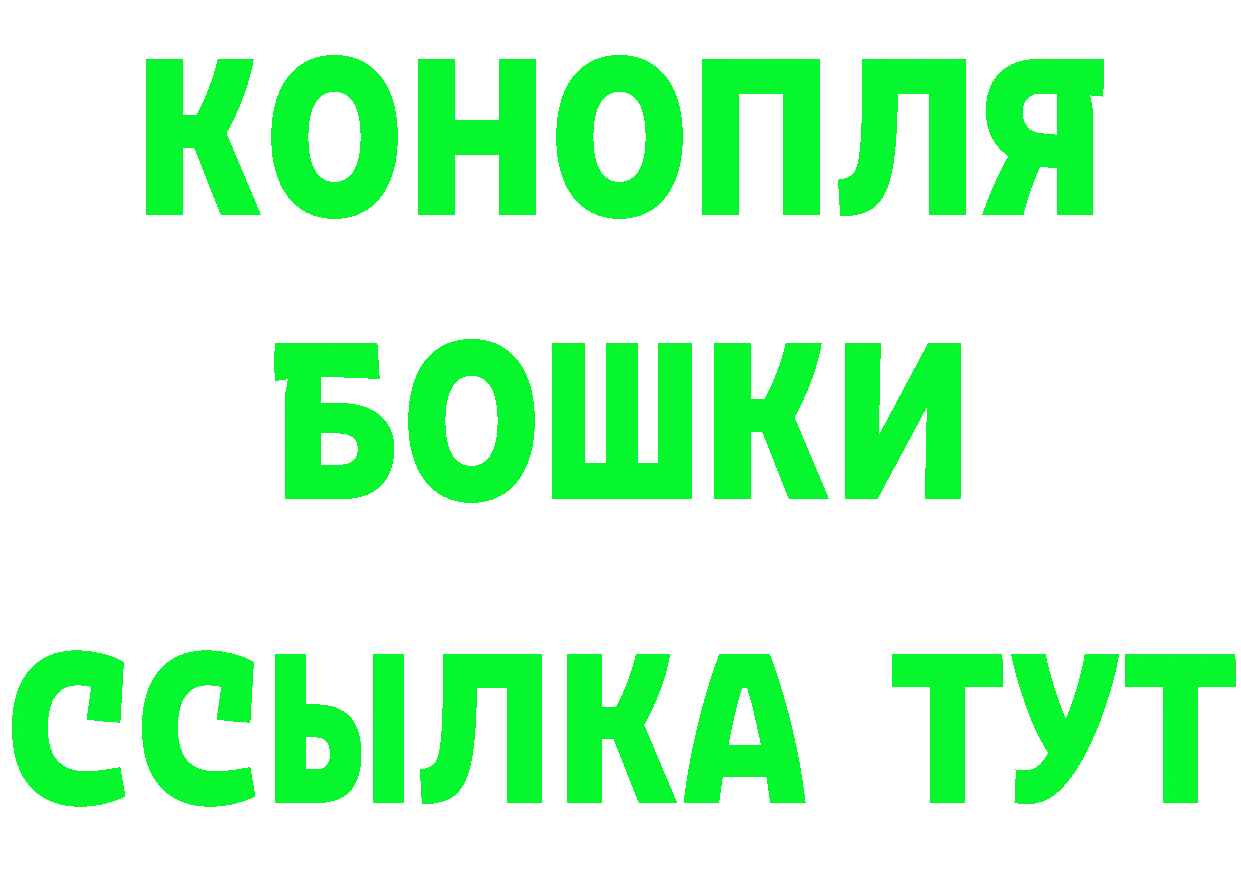 КОНОПЛЯ БОШКИ ССЫЛКА ТУТ